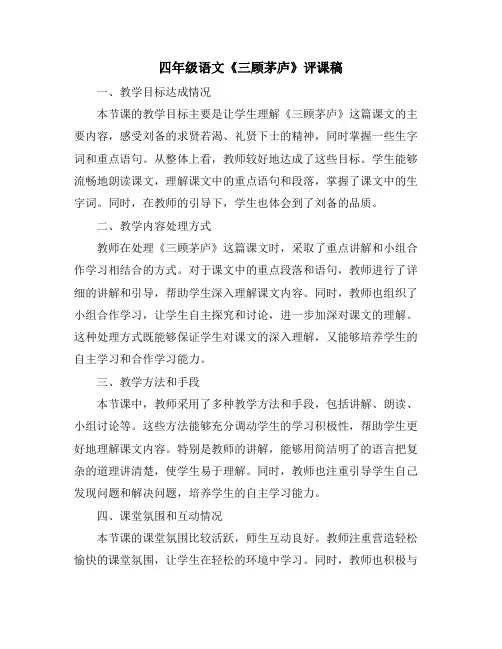 四年级语文《三顾茅庐》评课稿

一、教学目标达成情况

本节课的教学目标主要是让学生理解《三顾茅庐》这篇课文的主要内容，感受刘备的求贤若渴、礼贤下士的精神，同时掌握一些生字词和重点语句。从整体上看，教师较好地达成了这些目标。学生能够流畅地朗读课文，理解课文中的重点语句和段落，掌握了课文中的生字词。同时，在教师的引导下，学生也体会到了刘备的品质。

二、教学内容处理方式

教师在处理《三顾茅庐》这篇课文时，采取了重点讲解和小组合作学习相结合的方式。对于课文中的重点段落和语句，教师进行了详细的讲解和引导，帮助学生深入理解课文内容。同时，教师也组织了小组合作学习，让学生自主探究和讨论，进一步加深对课文的理解。这种处理方式既能够保证学生对课文的深入理解，又能够培养学生的自主学习和合作学习能力。

三、教学方法和手段

本节课中，教师采用了多种教学方法和手段，包括讲解、朗读、小组讨论等。这些方法能够充分调动学生的学习积极性，帮助学生更好地理解课文内容。特别是教师的讲解，能够用简洁明了的语言把复杂的道理讲清楚，使学生易于理解。同时，教师也注重引导学生自己发现问题和解决问题，培养学生的自主学习能力。

四、课堂氛围和互动情况

本节课的课堂氛围比较活跃，师生互动良好。教师注重营造轻松愉快的课堂氛围，让学生在轻松的环境中学习。同时，教师也积极与